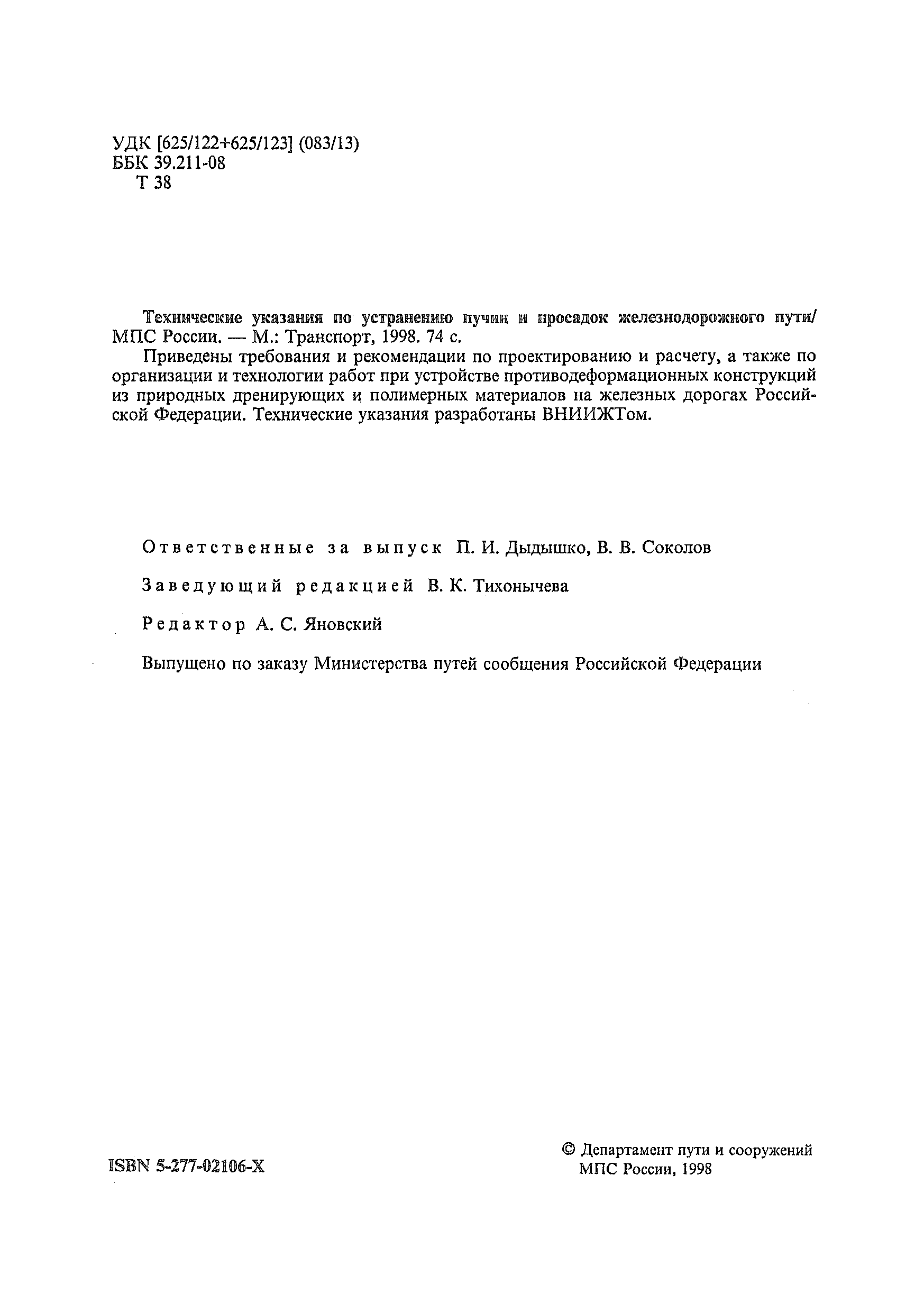 УДК [625/122+625/123] (083/13)
ББК 39.211-08
Т 38

Технические указания по устранению пучин и просадок железнодорожного пути/ МПС России. — М.: Транспорт, 1998. 74 с.

Приведены требования и рекомендации по проектированию и расчету, а также по организации и технологии работ при устройстве противодеформационных конструкций из природных дренирующих и полимерных материалов на железных дорогах Российской Федерации. Технические указания разработаны ВНИИЖТом.

Ответственные за выпуск П. И. Дыдышко, В. В. Соколов

Заведующий редакцией В. К. Тихонычева

Редактор А. С. Яновский

Выпущено по заказу Министерства путей сообщения Российской Федерации

ISBN 5-277-02106-Х

© Департамент пути и сооружений МПС России, 1998